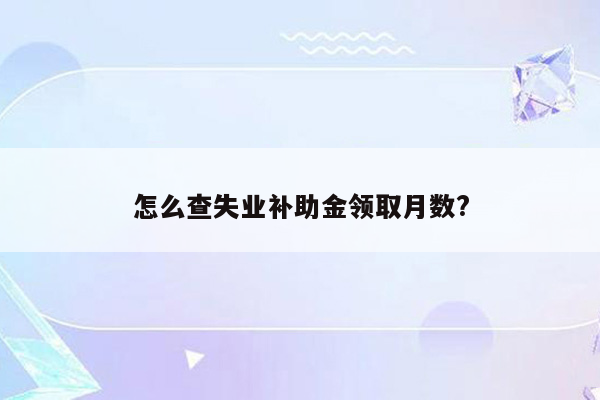 怎么查失业补助金领取月数?